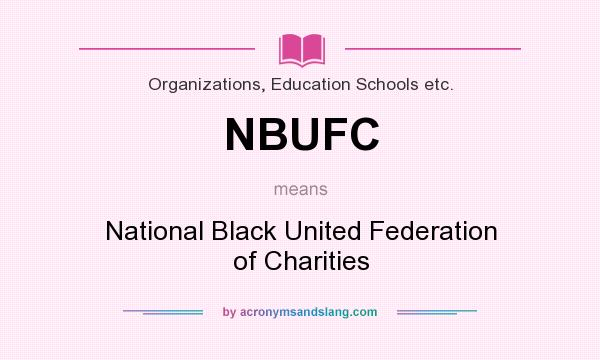 Organizations, Education Schools etc.

NBUFC

means

National Black United Federation of Charities

by acronymsandslang.com